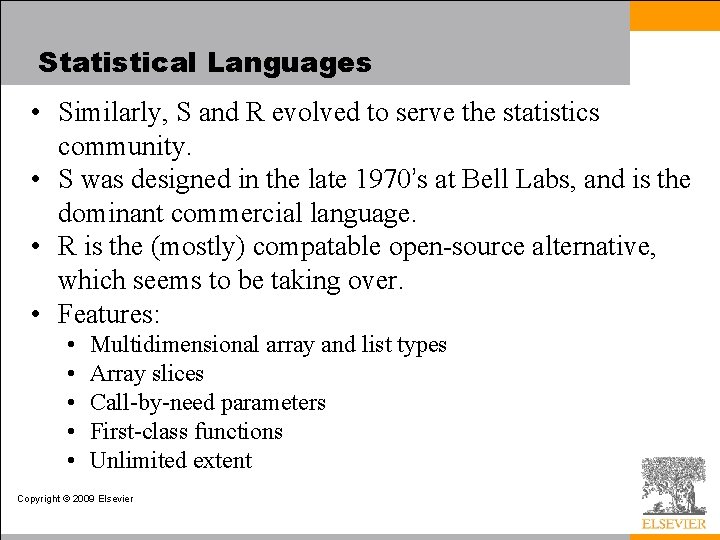 Statistical Languages

• Similarly, S and R evolved to serve the statistics community.
• S was designed in the late 1970's at Bell Labs, and is the dominant commercial language.
• R is the (mostly) compatable open-source alternative, which seems to be taking over.
• Features:
  • Multidimensional array and list types
  • Array slices
  • Call-by-need parameters
  • First-class functions
  • Unlimited extent

Copyright © 2009 Elsevier

ELSEVIER